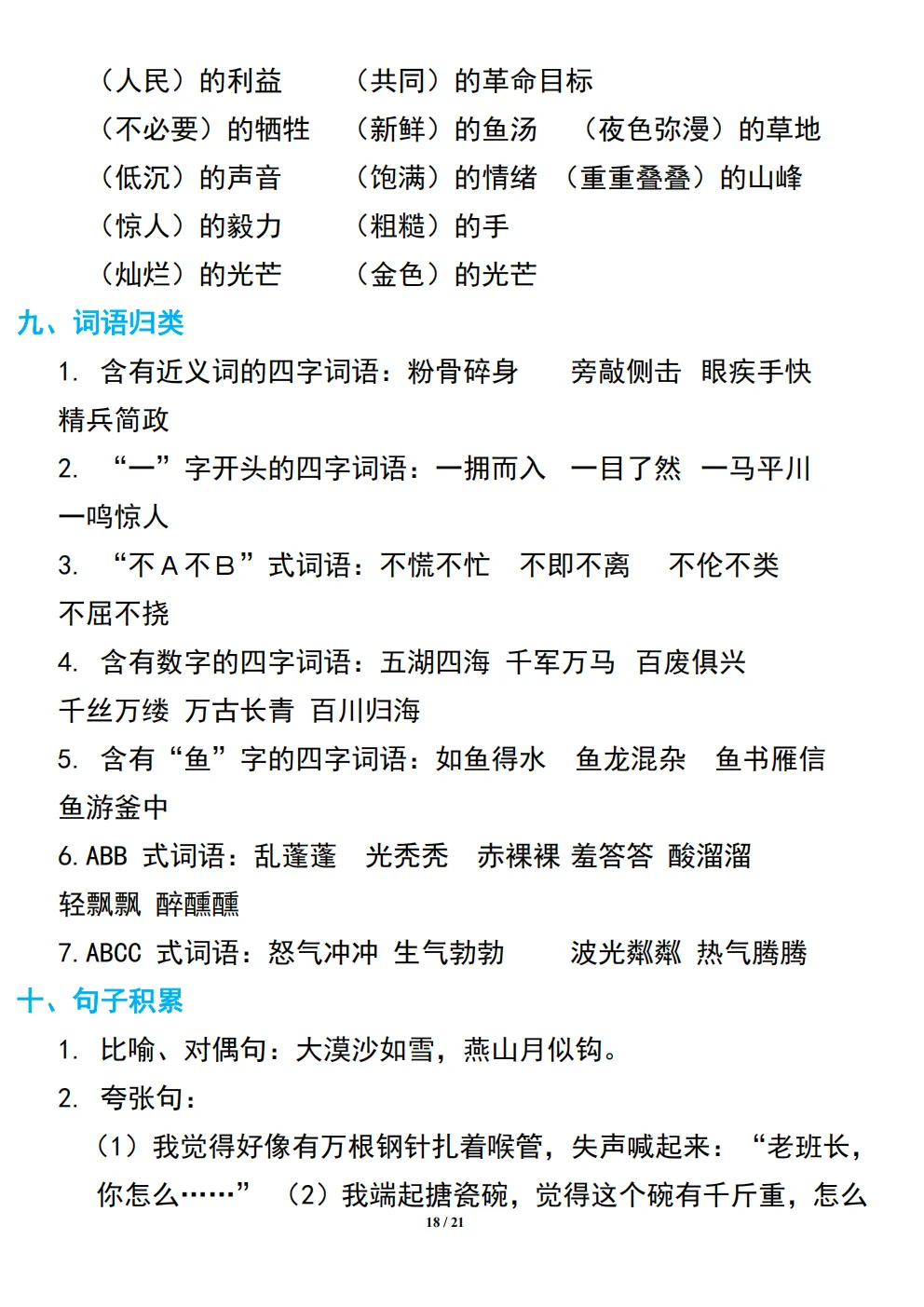 （人民）的利益 （共同）的革命目标
（不必要）的牺牲 （新鲜）的鱼汤 （夜色弥漫）的草地
（低沉）的声音 （饱满）的情绪 （重重叠叠）的山峰
（惊人）的毅力 （粗糙）的手
（灿烂）的光芒 （金色）的光芒

九、词语归类

1.含有近义词的四字词语：粉骨碎身 旁敲侧击 眼疾手快 精兵简政

2.“一”字开头的四字词语：一拥而入 一目了然 一马平川 一鸣惊人

3.“不A不B”式词语：不慌不忙 不即不离 不伦不类 不屈不挠

4.含有数字的四字词语：五湖四海 千军万马 百废俱兴 千丝万缕 万古长青 百川归海

5.含有“鱼”字的四字词语：如鱼得水 鱼龙混杂 鱼书雁信 鱼游釜中

6.ABB式词语：乱蓬蓬 光秃秃 赤裸裸 羞答答 酸溜溜 轻飘飘 醉醺醺

7.ABCC式词语：怒气冲冲 生气勃勃 波光粼粼 热气腾腾

十、句子积累

1.比喻、对偶句：大漠沙如雪，燕山月似钩。

2.夸张句：

（1）我觉得好像有万根钢针扎着喉管，失声喊起来：“老班长，你怎么……” （2）我端起搪瓷碗，觉得这个碗有千斤重，怎么

18 / 21